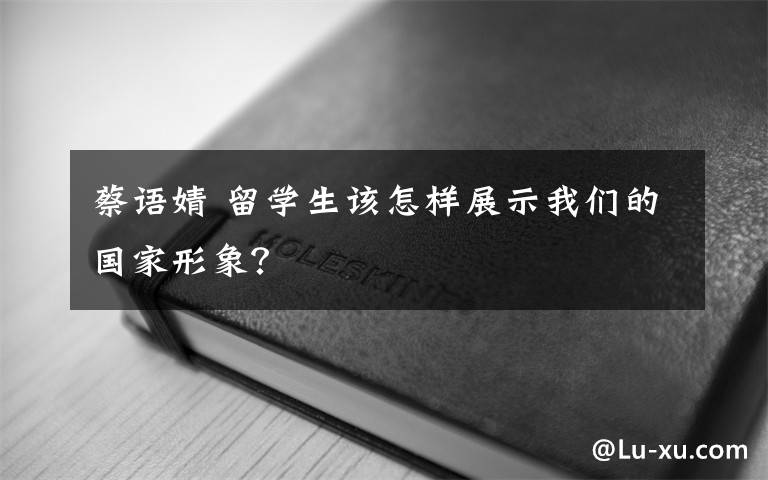 蔡语婧 留学生该怎样展示我们的国家形象？

MOLESKINE

@Lu-xu.com